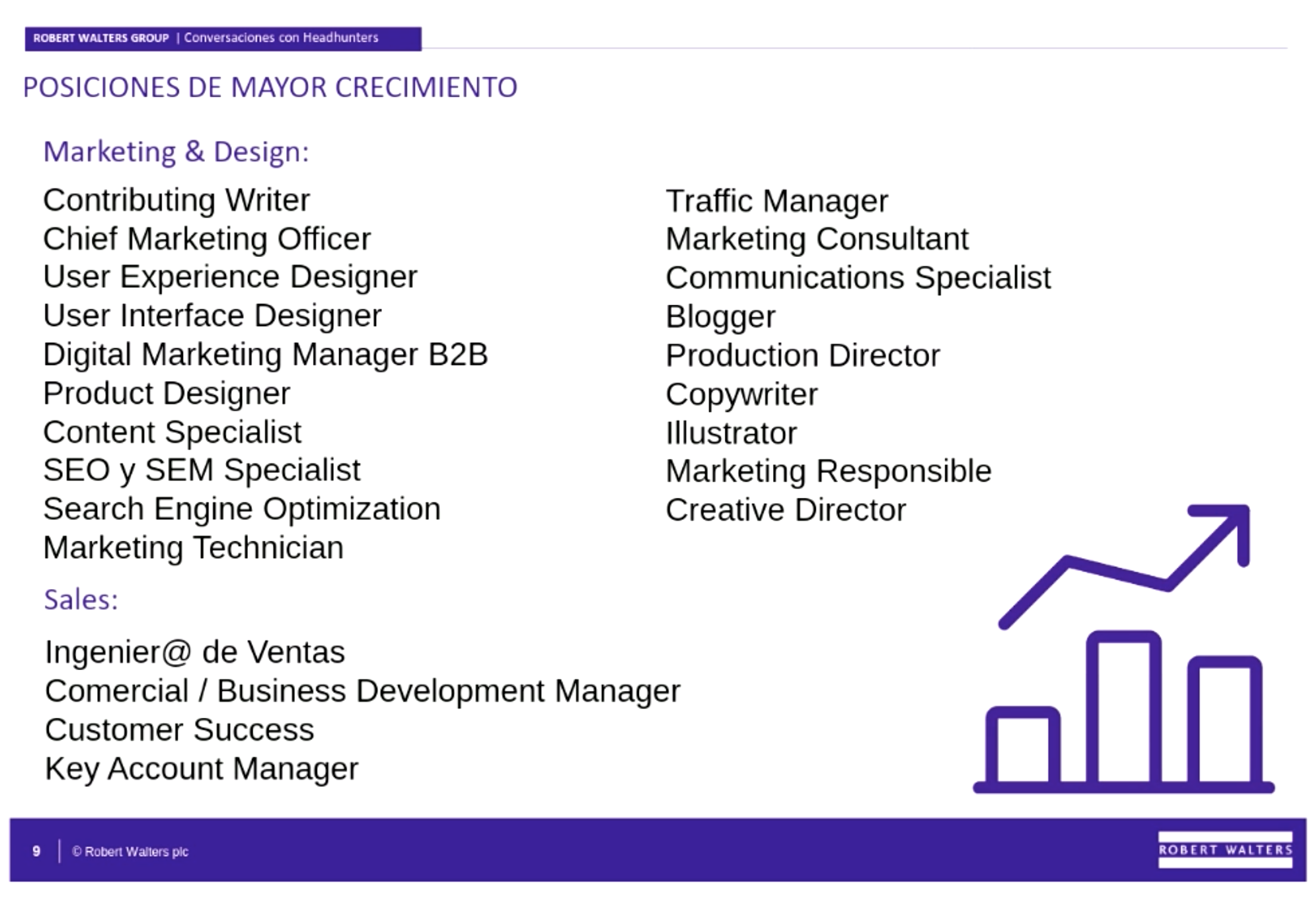 ROBERT WALTERS GROUP | Conversaciones con Headhunters

POSICIONES DE MAYOR CRECIMIENTO

Marketing & Design:

Contributing Writer
Chief Marketing Officer
User Experience Designer
User Interface Designer
Digital Marketing Manager B2B
Product Designer
Content Specialist
SEO y SEM Specialist
Search Engine Optimization
Marketing Technician

Traffic Manager
Marketing Consultant
Communications Specialist
Blogger
Production Director
Copywriter
Illustrator
Marketing Responsible
Creative Director

Sales:

Ingenier@ de Ventas
Comercial / Business Development Manager
Customer Success
Key Account Manager

9 | © Robert Walters plc

ROBERT WALTERS